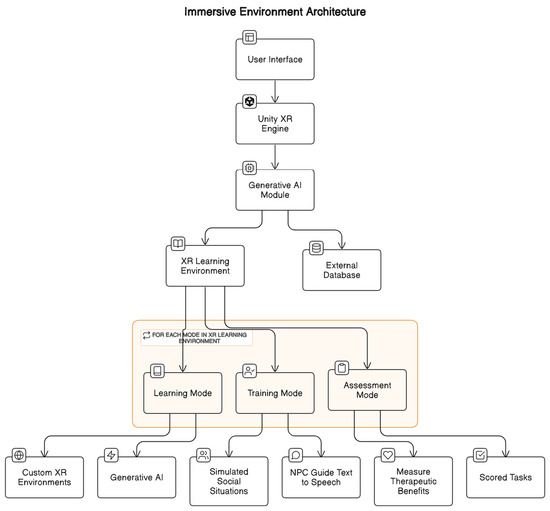 Immersive Environment Architecture

User Interface

Unity XR Engine

Generative AI Module

XR Learning Environment

External Database

FOR EACH MODE IN XR LEARNING ENVIRONMENT

Learning Mode

Training Mode

Assessment Mode

Custom XR Environments

Generative AI

Simulated Social Situations

NPC Guide Text to Speech

Measure Therapeutic Benefits

Scored Tasks